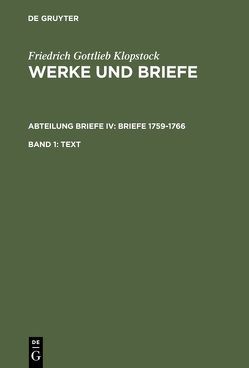 DE GRUYTER

Friedrich Gottlieb Klopstock
WERKE UND BRIEFE

ABTEILUNG BRIEFE IV: BRIEFE 1759-1766

BAND 1: TEXT

DE
G